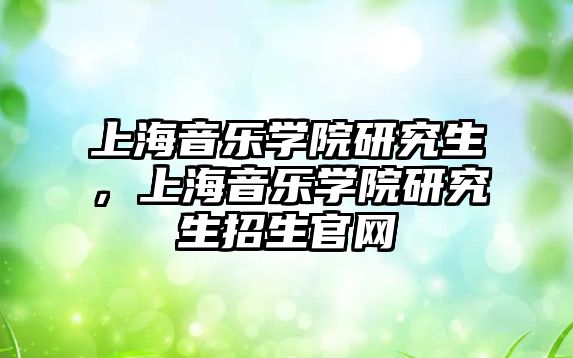 上海音乐学院研究生，上海音乐学院研究生招生官网